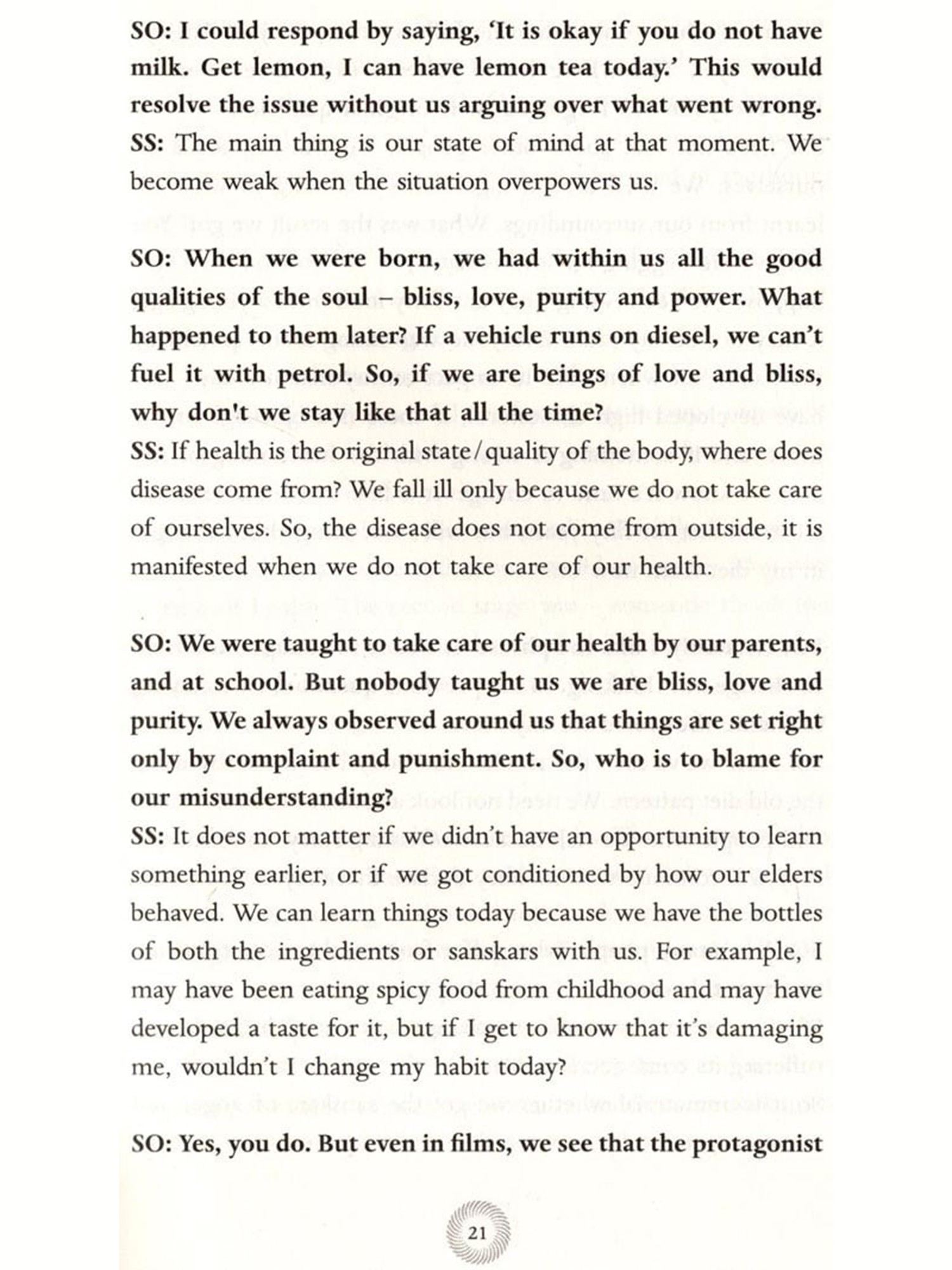 SO: I could respond by saying, 'It is okay if you do not have milk. Get lemon, I can have lemon tea today.' This would resolve the issue without us arguing over what went wrong.
SS: The main thing is our state of mind at that moment. We become weak when the situation overpowers us.

SO: When we were born, we had within us all the good qualities of the soul – bliss, love, purity and power. What happened to them later? If a vehicle runs on diesel, we can't fuel it with petrol. So, if we are beings of love and bliss, why don't we stay like that all the time?
SS: If health is the original state/quality of the body, where does disease come from? We fall ill only because we do not take care of ourselves. So, the disease does not come from outside, it is manifested when we do not take care of our health.

SO: We were taught to take care of our health by our parents, and at school. But nobody taught us we are bliss, love and purity. We always observed around us that things are set right only by complaint and punishment. So, who is to blame for our misunderstanding?
SS: It does not matter if we didn't have an opportunity to learn something earlier, or if we got conditioned by how our elders behaved. We can learn things today because we have the bottles of both the ingredients or sanskars with us. For example, I may have been eating spicy food from childhood and may have developed a taste for it, but if I get to know that it's damaging me, wouldn't I change my habit today?

SO: Yes, you do. But even in films, we see that the protagonist

21